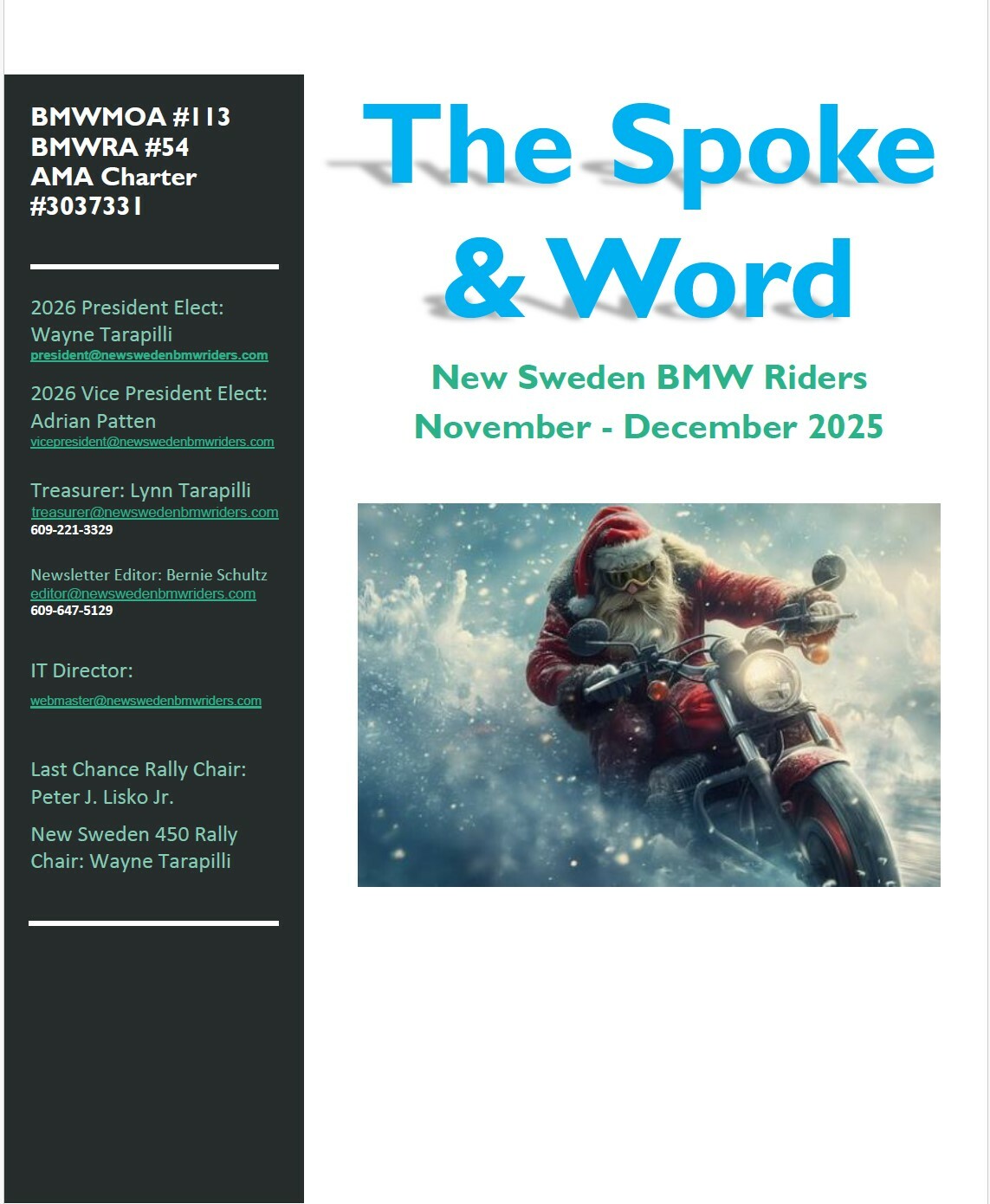 BMWMOA #113
BMWRA #54
AMA Charter #3037331

2026 President Elect: Wayne Tarapilli
president@newswedenbmwriders.com

2026 Vice President Elect: Adrian Patten
vicepresident@newswedenbmwriders.com

Treasurer: Lynn Tarapilli
treasurer@newswedenbmwriders.com
609-221-3329

Newsletter Editor: Bernie Schultz
editor@newswedenbmwriders.com
609-647-5129

IT Director:
webmaster@newswedenbmwriders.com

Last Chance Rally Chair: Peter J. Lisko Jr.

New Sweden 450 Rally Chair: Wayne Tarapilli

The Spoke & Word

New Sweden BMW Riders
November - December 2025